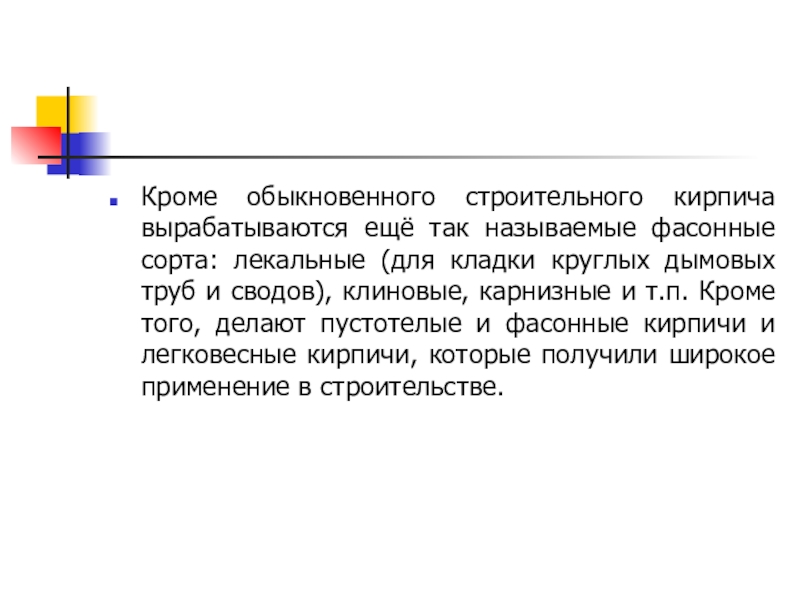 • Кроме обыкновенного строительного кирпича вырабатываются ещё так называемые фасонные сорта: лекальные (для кладки круглых дымовых труб и сводов), клиновые, карнизные и т.п. Кроме того, делают пустотелые и фасонные кирпичи и легковесные кирпичи, которые получили широкое применение в строительстве.